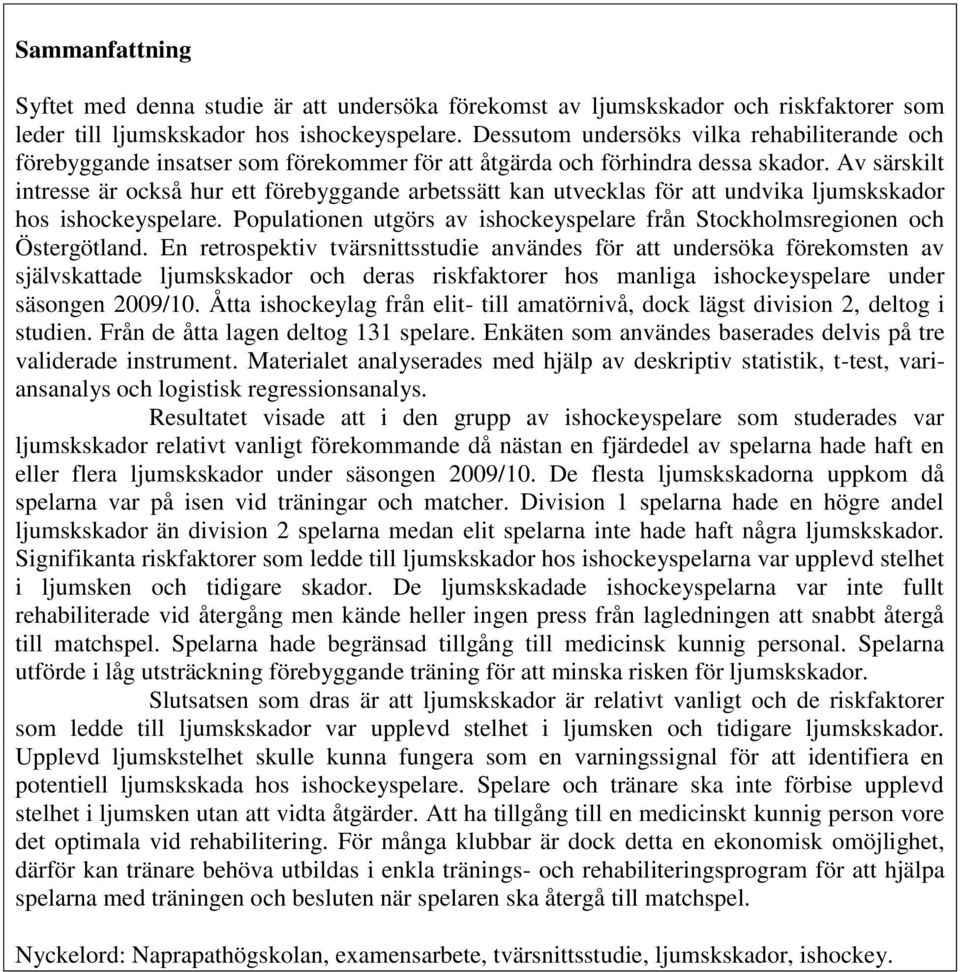 **Sammanfattning**

Syftet med denna studie är att undersöka förekomst av ljumskskador och riskfaktorer som leder till ljumskskador hos ishockeyspelare. Dessutom undersöks vilka rehabiliterande och förebyggande insatser som förekommer för att åtgärda och förhindra dessa skador. Av särskilt intresse är också hur ett förebyggande arbetssätt kan utvecklas för att undvika ljumskskador hos ishockeyspelare. Populationen utgörs av ishockeyspelare från Stockholmsregionen och Östergötland. En retrospektiv tvärsnittsstudie användes för att undersöka förekomsten av självskattade ljumskskador och deras riskfaktorer hos manliga ishockeyspelare under säsongen 2009/10. Åtta ishockeylag från elit- till amatörnivå, dock lägst division 2, deltog i studien. Från de åtta lagen deltog 131 spelare. Enkäten som användes baserades delvis på tre validerade instrument. Materialet analyserades med hjälp av deskriptiv statistik, t-test, variansanalys och logistisk regressionsanalys.

Resultatet visade att i den grupp av ishockeyspelare som studerades var ljumskskador relativt vanligt förekommande då nästan en fjärdedel av spelarna hade haft en eller flera ljumskskador under säsongen 2009/10. De flesta ljumskskadorna uppkom då spelarna var på isen vid träningar och matcher. Division 1 spelarna hade en högre andel ljumskskador än division 2 spelarna medan elit spelarna inte hade haft några ljumskskador. Signifikanta riskfaktorer som ledde till ljumskskador hos ishockeyspelarna var upplevd stelhet i ljumsken och tidigare skador. De ljumskskadade ishockeyspelarna var inte fullt rehabiliterade vid återgång men kände heller ingen press från lagledningen att snabbt återgå till matchspel. Spelarna hade begränsad tillgång till medicinsk kunnig personal. Spelarna utförde i låg utsträckning förebyggande träning för att minska risken för ljumskskador.

Slutsatsen som dras är att ljumskskador är relativt vanligt och de riskfaktorer som ledde till ljumskskador var upplevd stelhet i ljumsken och tidigare ljumskskador. Upplevd ljumskstelhet skulle kunna fungera som en varningssignal för att identifiera en potentiell ljumskskada hos ishockeyspelare. Spelare och tränare ska inte förbise upplevd stelhet i ljumsken utan att vidta åtgärder. Att ha tillgång till en medicinskt kunnig person vore det optimala vid rehabilitering. För många klubbar är dock detta en ekonomisk omöjlighet, därför kan tränare behöva utbildas i enkla tränings- och rehabiliteringsprogram för att hjälpa spelarna med träningen och besluten när spelaren ska återgå till matchspel.

Nyckelord: Naprapathögskolan, examensarbete, tvärsnittsstudie, ljumskskador, ishockey.